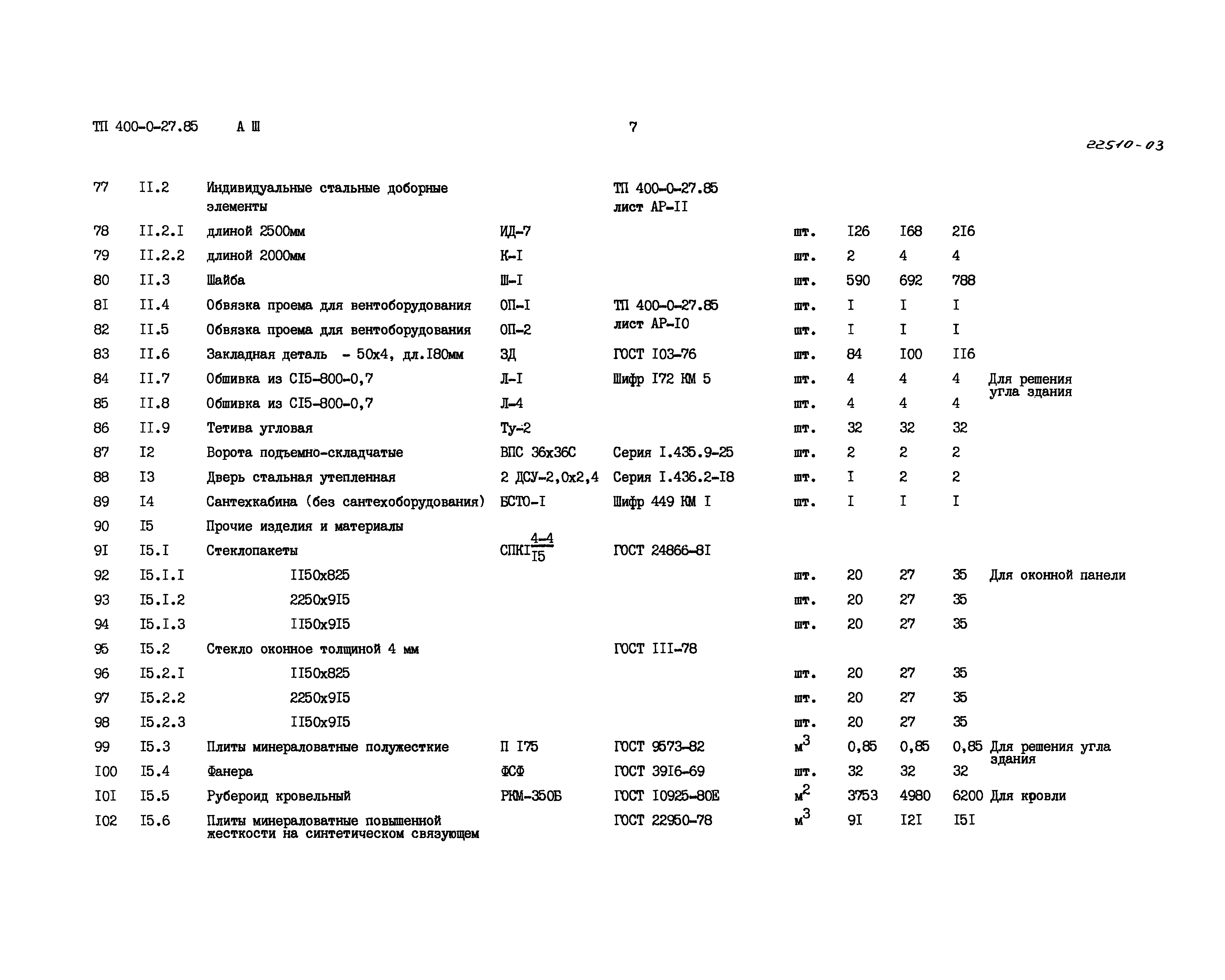 ТП 400-0-27.85 А Ш 7

22510-03

| | | | | | | | | | |
|---|---|---|---|---|---|---|---|---|---|
| 77 | II.2 | Индивидуальные стальные доборные элементы | | ТП 400-0-27.85 лист АР-II | | | | | |
| 78 | II.2.I | длиной 2500мм | ИД-7 | | шт. | I26 | I68 | 2I6 | |
| 79 | II.2.2 | длиной 2000мм | К-I | | шт. | 2 | 4 | 4 | |
| 80 | II.3 | Шайба | Ш-I | | шт. | 590 | 692 | 788 | |
| 8I | II.4 | Обвязка проема для вентоборудования | ОП-I | ТП 400-0-27.85 лист АР-I0 | шт. | I | I | I | |
| 82 | II.5 | Обвязка проема для вентоборудования | ОП-2 | | шт. | I | I | I | |
| 83 | II.6 | Закладная деталь - 50х4, дл.I80мм | ЗД | ГОСТ I03-76 | шт. | 84 | I00 | II6 | |
| 84 | II.7 | Обшивка из СI5-800-0,7 | Л-I | Шифр I72 КМ 5 | шт. | 4 | 4 | 4 | Для решения угла здания |
| 85 | II.8 | Обшивка из СI5-800-0,7 | Л-4 | | шт. | 4 | 4 | 4 | |
| 86 | II.9 | Тетива угловая | Ту-2 | | шт. | 32 | 32 | 32 | |
| 87 | I2 | Ворота подъемно-складчатые | ВПС 36х36С | Серия I.435.9-25 | шт. | 2 | 2 | 2 | |
| 88 | I3 | Дверь стальная утепленная | 2 ДСУ-2,0х2,4 | Серия I.436.2-I8 | шт. | I | 2 | 2 | |
| 89 | I4 | Сантехкабина (без сантехоборудования) | БСТО-I | Шифр 449 КМ I | шт. | I | I | I | |
| 90 | I5 | Прочие изделия и материалы | | | | | | | |
| 9I | I5.I | Стеклопакеты | СПКI$\frac{4-4}{I5}$ | ГОСТ 24866-8I | | | | | |
| 92 | I5.I.I | II50х825 | | | шт. | 20 | 27 | 35 | Для оконной панели |
| 93 | I5.I.2 | 2250х9I5 | | | шт. | 20 | 27 | 35 | |
| 94 | I5.I.3 | II50х9I5 | | | шт. | 20 | 27 | 35 | |
| 95 | I5.2 | Стекло оконное толщиной 4 мм | | ГОСТ III-78 | | | | | |
| 96 | I5.2.I | II50х825 | | | шт. | 20 | 27 | 35 | |
| 97 | I5.2.2 | 2250х9I5 | | | шт. | 20 | 27 | 35 | |
| 98 | I5.2.3 | II50х9I5 | | | шт. | 20 | 27 | 35 | |
| 99 | I5.3 | Плиты минераловатные полужесткие | П I75 | ГОСТ 9573-82 | $м^3$ | 0,85 | 0,85 | 0,85 | Для решения угла здания |
| I00 | I5.4 | Фанера | ФСФ | ГОСТ 39I6-69 | шт. | 32 | 32 | 32 | |
| I0I | I5.5 | Рубероид кровельный | РКМ-350Б | ГОСТ I0925-80Е | $м^2$ | 3753 | 4980 | 6200 | Для кровли |
| I02 | I5.6 | Плиты минераловатные повышенной жесткости на синтетическом связующем | | ГОСТ 22950-78 | $м^3$ | 9I | I2I | I5I | |